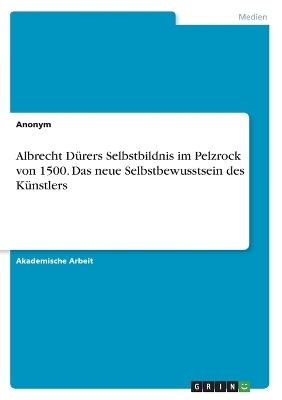 Medien

Anonym

Albrecht Dürers Selbstbildnis im Pelzrock von 1500. Das neue Selbstbewusstsein des Künstlers

Akademische Arbeit

GRIN